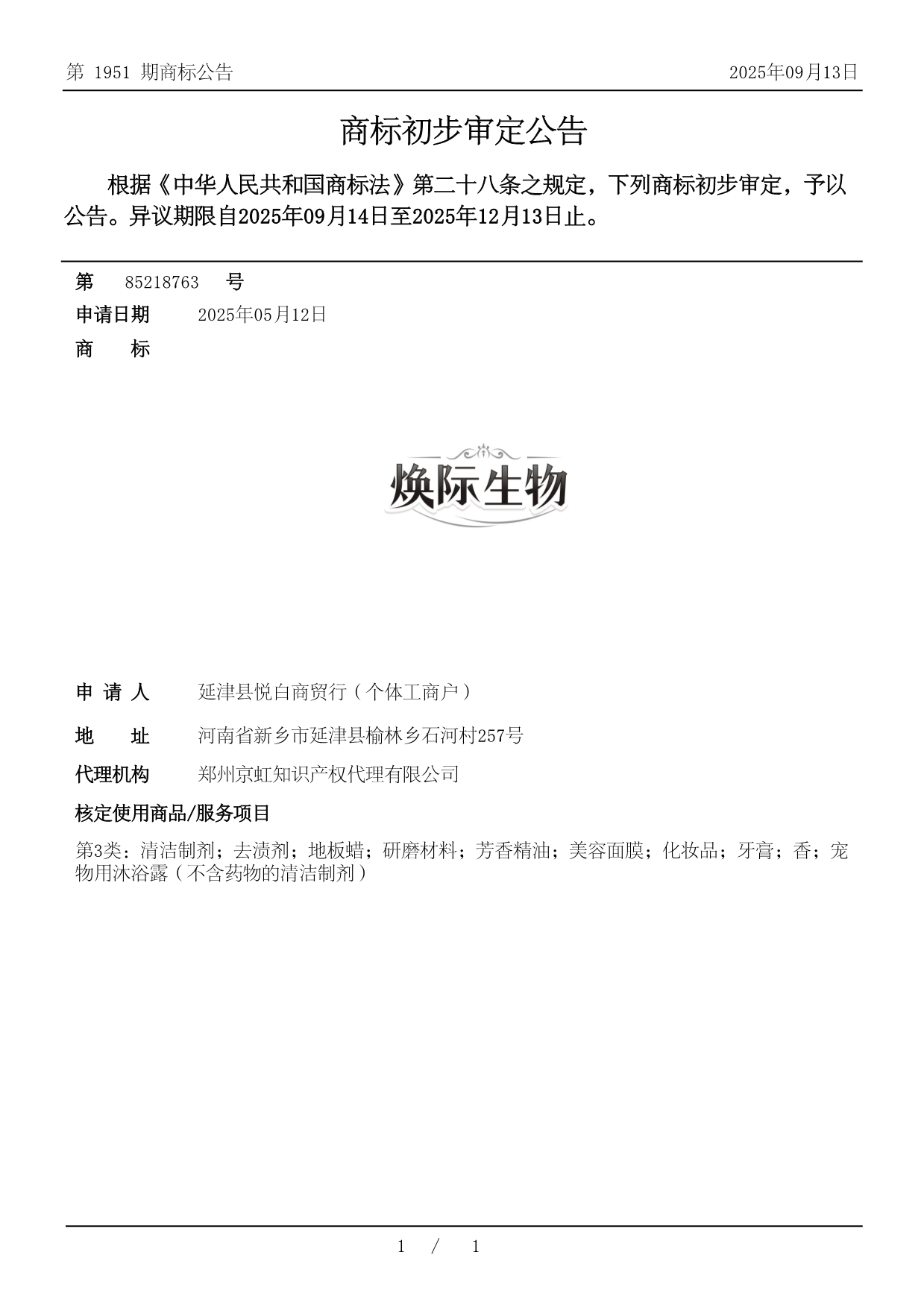 第 1951 期商标公告

2025年09月13日

商标初步审定公告

根据《中华人民共和国商标法》第二十八条之规定，下列商标初步审定，予以公告。异议期限自2025年09月14日至2025年12月13日止。

第 85218763 号

申请日期 2025年05月12日

商 标

焕际生物

申 请 人 延津县悦白商贸行（个体工商户）

地 址 河南省新乡市延津县榆林乡石河村257号

代理机构 郑州京虹知识产权代理有限公司

核定使用商品/服务项目

第3类：清洁制剂；去渍剂；地板蜡；研磨材料；芳香精油；美容面膜；化妆品；牙膏；香；宠物用沐浴露（不含药物的清洁制剂）

1 / 1